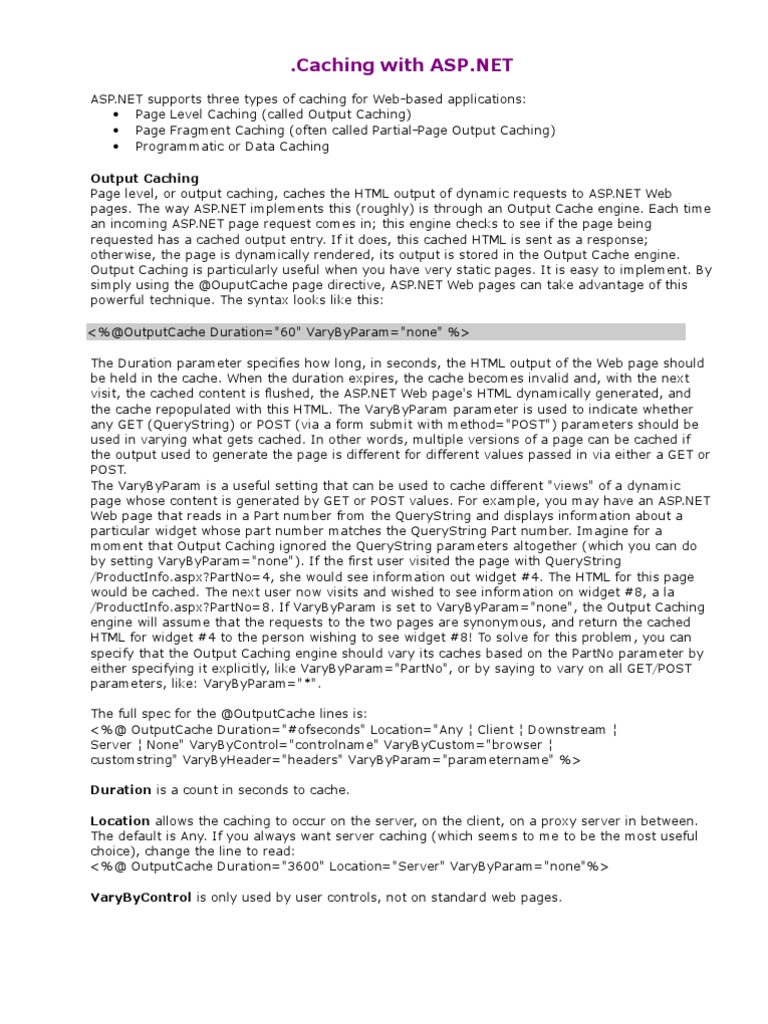 .Caching with ASP.NET

ASP.NET supports three types of caching for Web-based applications:
• Page Level Caching (called Output Caching)
• Page Fragment Caching (often called Partial-Page Output Caching)
• Programmatic or Data Caching

Output Caching
Page level, or output caching, caches the HTML output of dynamic requests to ASP.NET Web pages. The way ASP.NET implements this (roughly) is through an Output Cache engine. Each time an incoming ASP.NET page request comes in; this engine checks to see if the page being requested has a cached output entry. If it does, this cached HTML is sent as a response; otherwise, the page is dynamically rendered, its output is stored in the Output Cache engine. Output Caching is particularly useful when you have very static pages. It is easy to implement. By simply using the @OuputCache page directive, ASP.NET Web pages can take advantage of this powerful technique. The syntax looks like this:

<%@OutputCache Duration="60" VaryByParam="none" %>

The Duration parameter specifies how long, in seconds, the HTML output of the Web page should be held in the cache. When the duration expires, the cache becomes invalid and, with the next visit, the cached content is flushed, the ASP.NET Web page's HTML dynamically generated, and the cache repopulated with this HTML. The VaryByParam parameter is used to indicate whether any GET (QueryString) or POST (via a form submit with method="POST") parameters should be used in varying what gets cached. In other words, multiple versions of a page can be cached if the output used to generate the page is different for different values passed in via either a GET or POST.
The VaryByParam is a useful setting that can be used to cache different "views" of a dynamic page whose content is generated by GET or POST values. For example, you may have an ASP.NET Web page that reads in a Part number from the QueryString and displays information about a particular widget whose part number matches the QueryString Part number. Imagine for a moment that Output Caching ignored the QueryString parameters altogether (which you can do by setting VaryByParam="none"). If the first user visited the page with QueryString /ProductInfo.aspx?PartNo=4, she would see information out widget #4. The HTML for this page would be cached. The next user now visits and wished to see information on widget #8, a la /ProductInfo.aspx?PartNo=8. If VaryByParam is set to VaryByParam="none", the Output Caching engine will assume that the requests to the two pages are synonymous, and return the cached HTML for widget #4 to the person wishing to see widget #8! To solve for this problem, you can specify that the Output Caching engine should vary its caches based on the PartNo parameter by either specifying it explicitly, like VaryByParam="PartNo", or by saying to vary on all GET/POST parameters, like: VaryByParam="*".

The full spec for the @OutputCache lines is:
<%@ OutputCache Duration="#ofseconds" Location="Any ¦ Client ¦ Downstream ¦ Server ¦ None" VaryByControl="controlname" VaryByCustom="browser ¦ customstring" VaryByHeader="headers" VaryByParam="parametername" %>

Duration is a count in seconds to cache.

Location allows the caching to occur on the server, on the client, on a proxy server in between. The default is Any. If you always want server caching (which seems to me to be the most useful choice), change the line to read:
<%@ OutputCache Duration="3600" Location="Server" VaryByParam="none"%>

VaryByControl is only used by user controls, not on standard web pages.